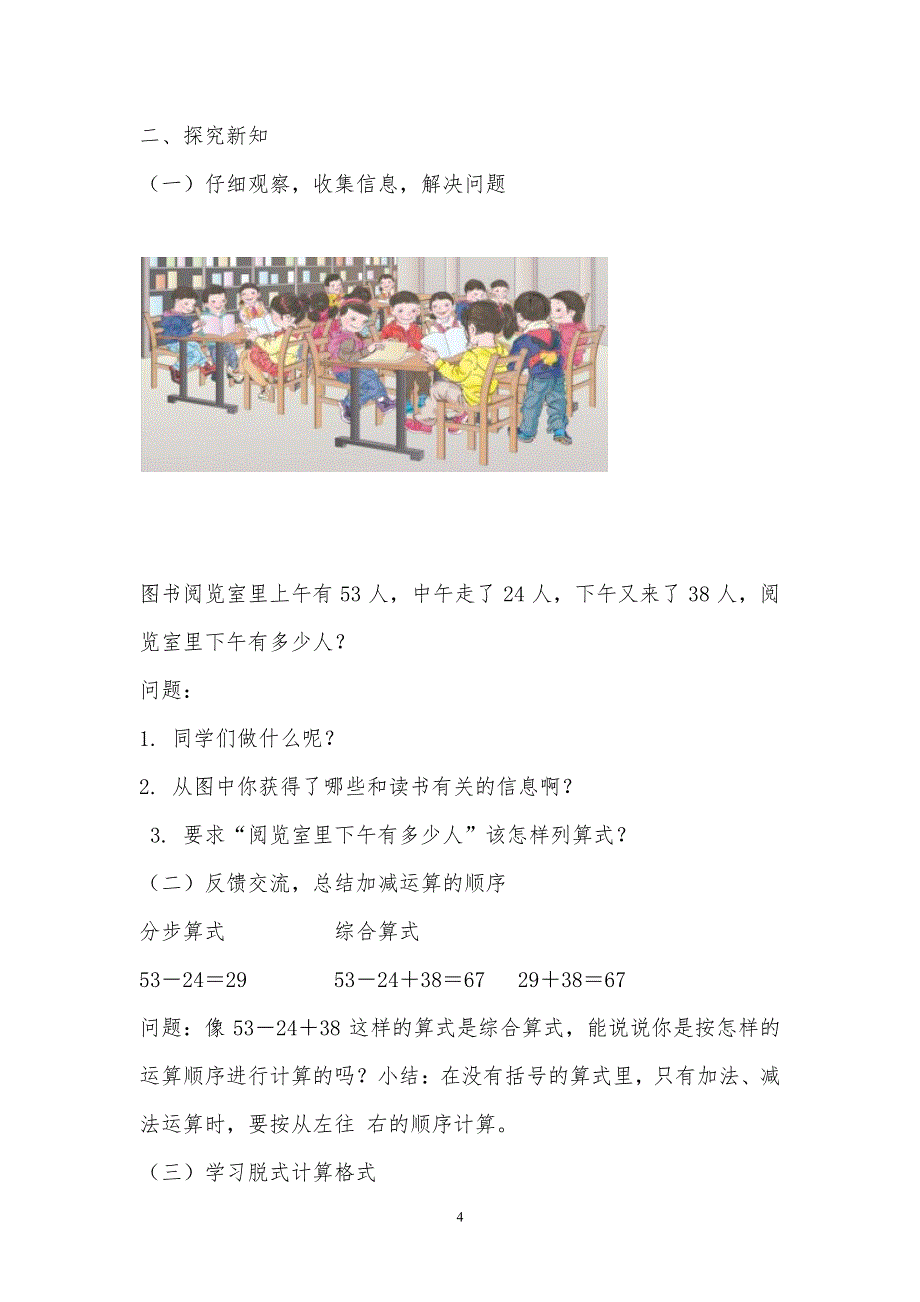 二、探究新知

（一）仔细观察，收集信息，解决问题

图书阅览室里上午有 53 人，中午走了 24 人，下午又来了 38 人，阅览室里下午有多少人？

问题：

1. 同学们做什么呢？

2. 从图中你获得了哪些和读书有关的信息啊？

3. 要求“阅览室里下午有多少人”该怎样列算式？

（二）反馈交流，总结加减运算的顺序

分步算式　　　　综合算式

$53-24=29$　　　$53-24+38=67$　$29+38=67$

问题：像 $53-24+38$ 这样的算式是综合算式，能说说你是按怎样的运算顺序进行计算的吗？小结：在没有括号的算式里，只有加法、减法运算时，要按从左往 右的顺序计算。

（三）学习脱式计算格式

4